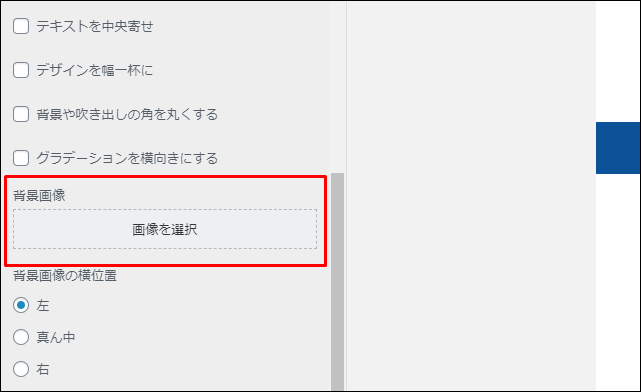 テキストを中央寄せ

デザインを幅一杯に

背景や吹き出しの角を丸くする

グラデーションを横向きにする

背景画像

画像を選択

背景画像の横位置

左

真ん中

右